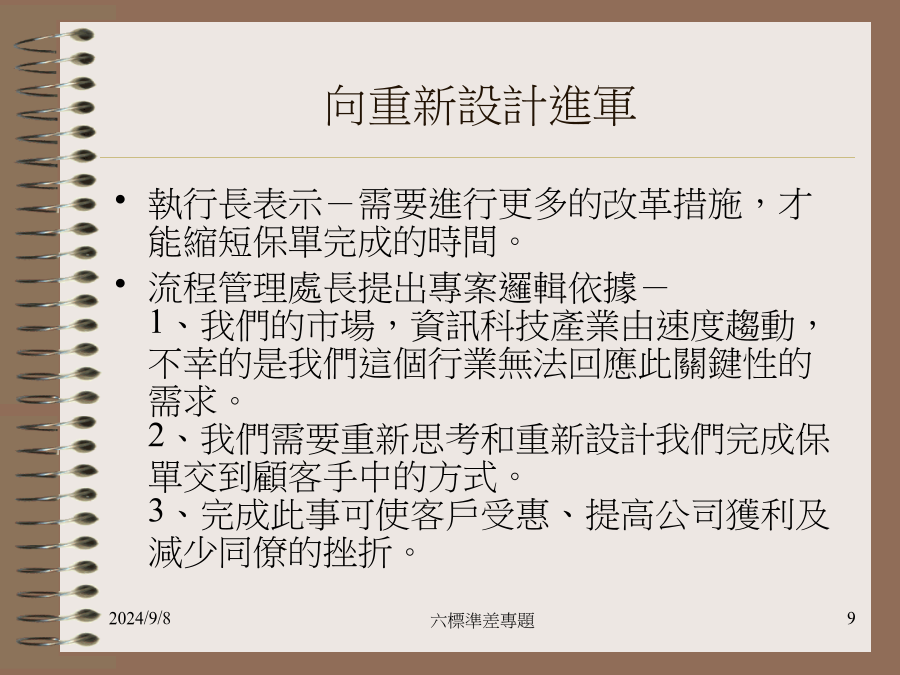 向重新設計進軍

• 執行長表示－需要進行更多的改革措施，才能縮短保單完成的時間。
• 流程管理處長提出專案邏輯依據－
1、我們的市場，資訊科技產業由速度趨動，不幸的是我們這個行業無法回應此關鍵性的需求。
2、我們需要重新思考和重新設計我們完成保單交到顧客手中的方式。
3、完成此事可使客戶受惠、提高公司獲利及減少同僚的挫折。

2024/9/8 六標準差專題 9